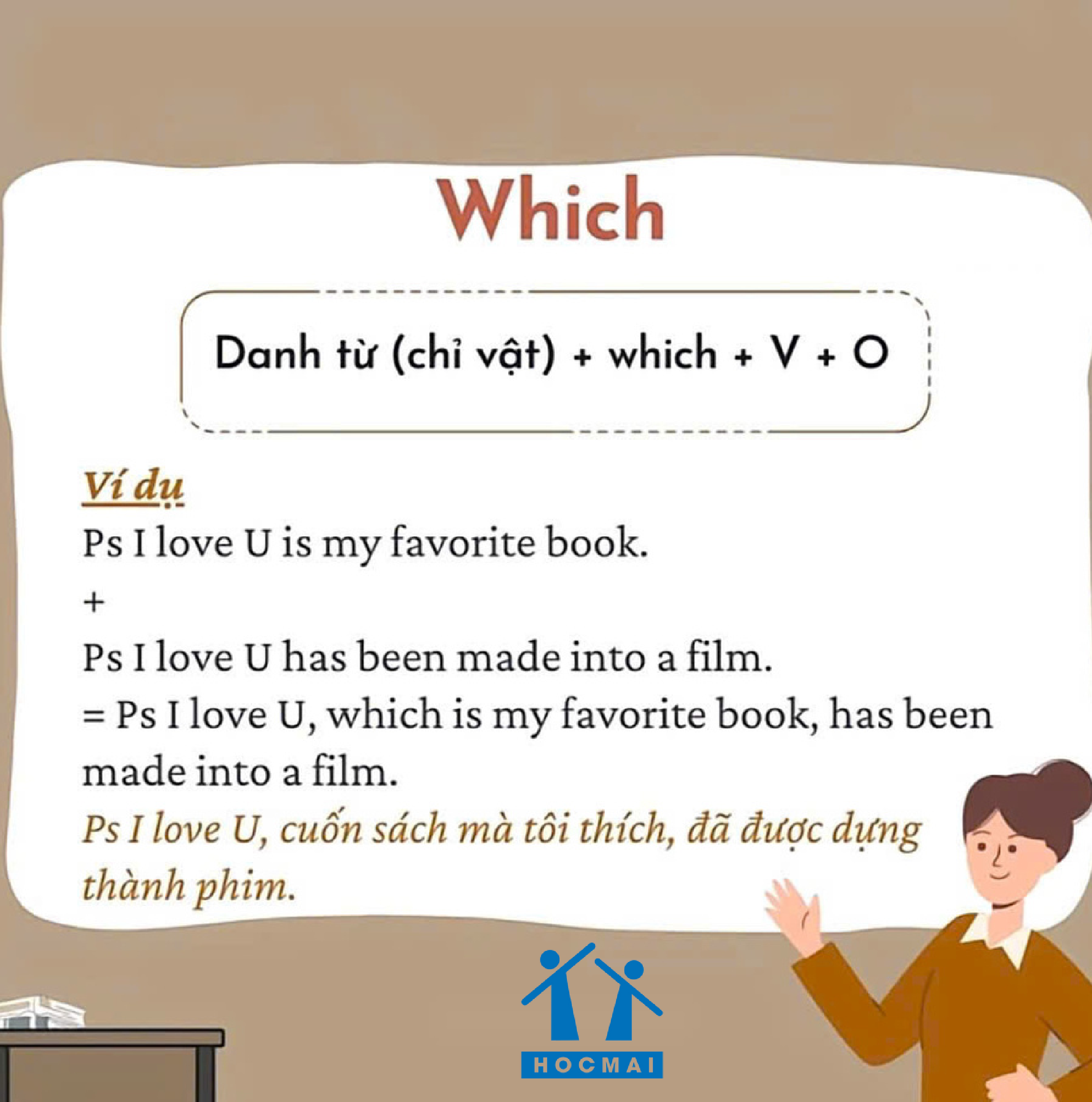 Which

Danh từ (chỉ vật) + which + V + O

Ví dụ

Ps I love U is my favorite book.

+

Ps I love U has been made into a film.

= Ps I love U, which is my favorite book, has been made into a film.

Ps I love U, cuốn sách mà tôi thích, đã được dựng thành phim.

HOCMAI